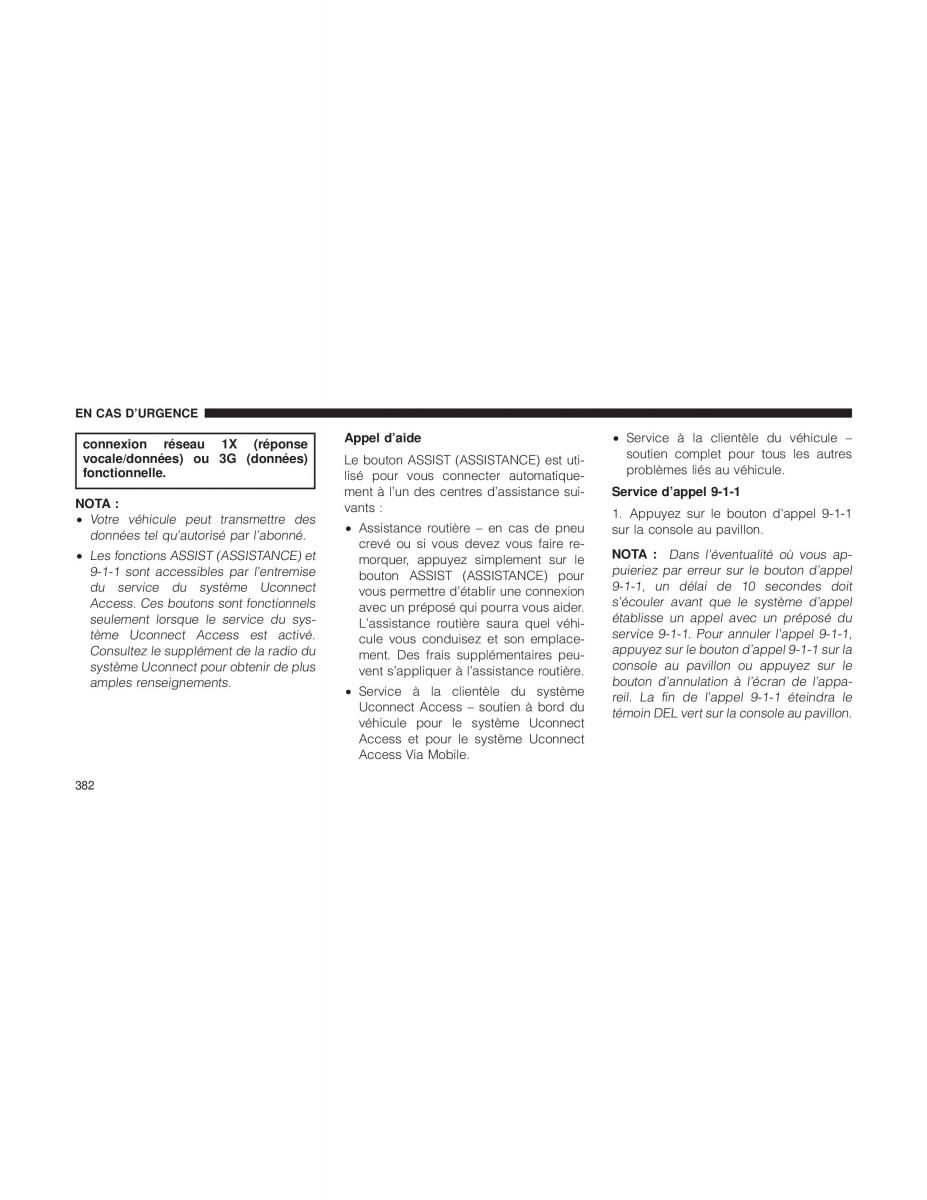 EN CAS D'URGENCE

connexion réseau 1X (réponse vocale/données) ou 3G (données) fonctionnelle.

NOTA :
• Votre véhicule peut transmettre des données tel qu'autorisé par l'abonné.
• Les fonctions ASSIST (ASSISTANCE) et 9-1-1 sont accessibles par l'entremise du service du système Uconnect Access. Ces boutons sont fonctionnels seulement lorsque le service du système Uconnect Access est activé. Consultez le supplément de la radio du système Uconnect pour obtenir de plus amples renseignements.

Appel d'aide

Le bouton ASSIST (ASSISTANCE) est utilisé pour vous connecter automatiquement à l'un des centres d'assistance suivants :

• Assistance routière – en cas de pneu crevé ou si vous devez vous faire remorquer, appuyez simplement sur le bouton ASSIST (ASSISTANCE) pour vous permettre d'établir une connexion avec un préposé qui pourra vous aider. L'assistance routière saura quel véhicule vous conduisez et son emplacement. Des frais supplémentaires peuvent s'appliquer à l'assistance routière.
• Service à la clientèle du système Uconnect Access – soutien à bord du véhicule pour le système Uconnect Access et pour le système Uconnect Access Via Mobile.
• Service à la clientèle du véhicule – soutien complet pour tous les autres problèmes liés au véhicule.

Service d'appel 9-1-1

1. Appuyez sur le bouton d'appel 9-1-1 sur la console au pavillon.

NOTA : Dans l'éventualité où vous appuieriez par erreur sur le bouton d'appel 9-1-1, un délai de 10 secondes doit s'écouler avant que le système d'appel établisse un appel avec un préposé du service 9-1-1. Pour annuler l'appel 9-1-1, appuyez sur le bouton d'appel 9-1-1 sur la console au pavillon ou appuyez sur le bouton d'annulation à l'écran de l'appareil. La fin de l'appel 9-1-1 éteindra le témoin DEL vert sur la console au pavillon.

382